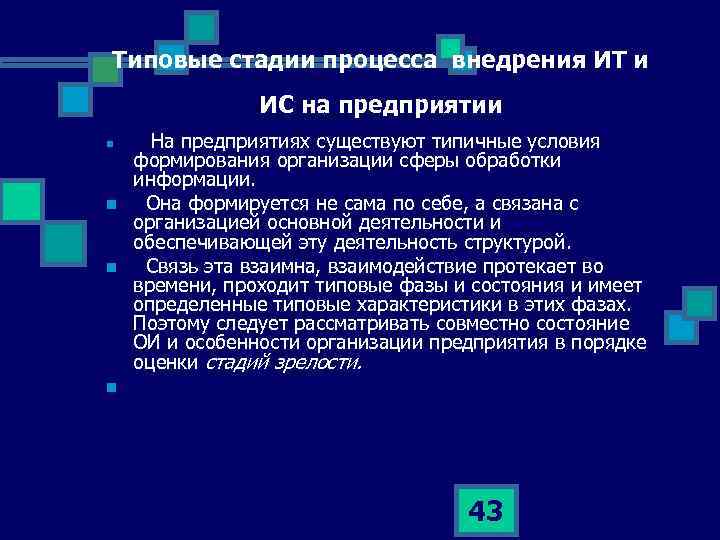 Типовые стадии процесса внедрения ИТ и ИС на предприятии

На предприятиях существуют типичные условия формирования организации сферы обработки информации.

Она формируется не сама по себе, а связана с организацией основной деятельности и обеспечивающей эту деятельность структурой.

Связь эта взаимна, взаимодействие протекает во времени, проходит типовые фазы и состояния и имеет определенные типовые характеристики в этих фазах. Поэтому следует рассматривать совместно состояние ОИ и особенности организации предприятия в порядке оценки стадий зрелости.

43